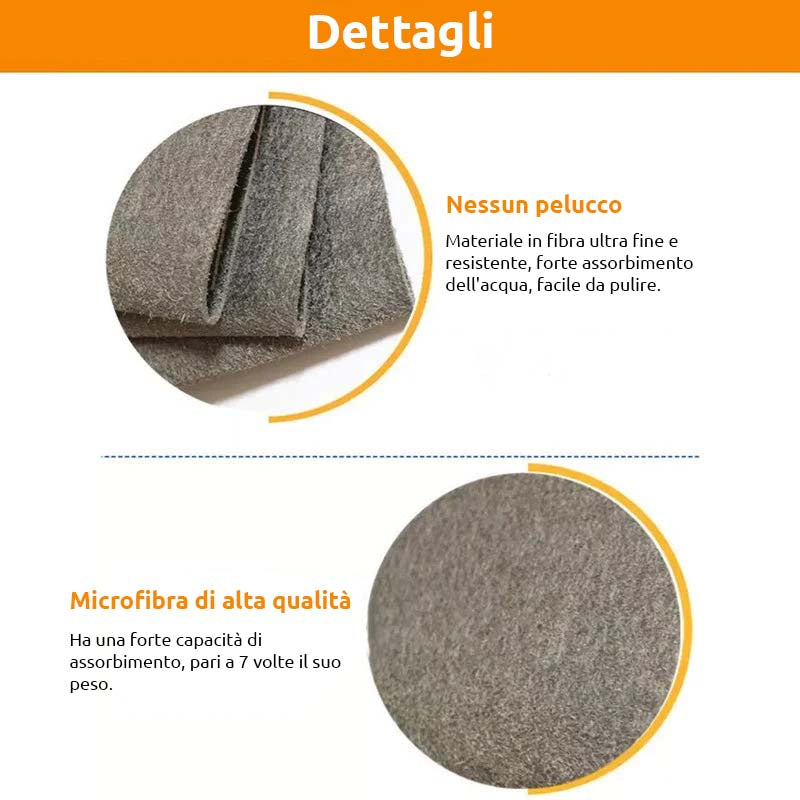 Dettagli

Nessun pelucco

Materiale in fibra ultra fine e resistente, forte assorbimento dell'acqua, facile da pulire.

Microfibra di alta qualità

Ha una forte capacità di assorbimento, pari a 7 volte il suo peso.